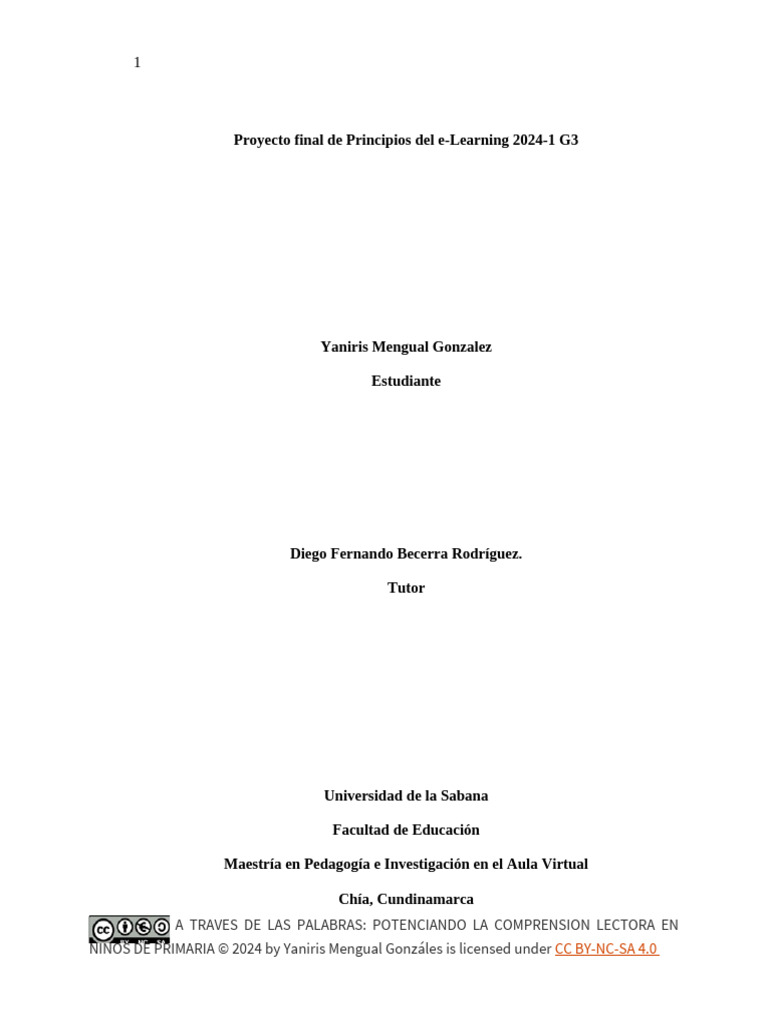 1

Proyecto final de Principios del e-Learning 2024-1 G3

Yaniris Mengual Gonzalez

Estudiante

Diego Fernando Becerra Rodríguez.

Tutor

Universidad de la Sabana

Facultad de Educación

Maestría en Pedagogía e Investigación en el Aula Virtual

Chía, Cundinamarca

A TRAVES DE LAS PALABRAS: POTENCIANDO LA COMPRENSION LECTORA EN NIÑOS DE PRIMARIA © 2024 by Yaniris Mengual Gonzáles is licensed under CC BY-NC-SA 4.0